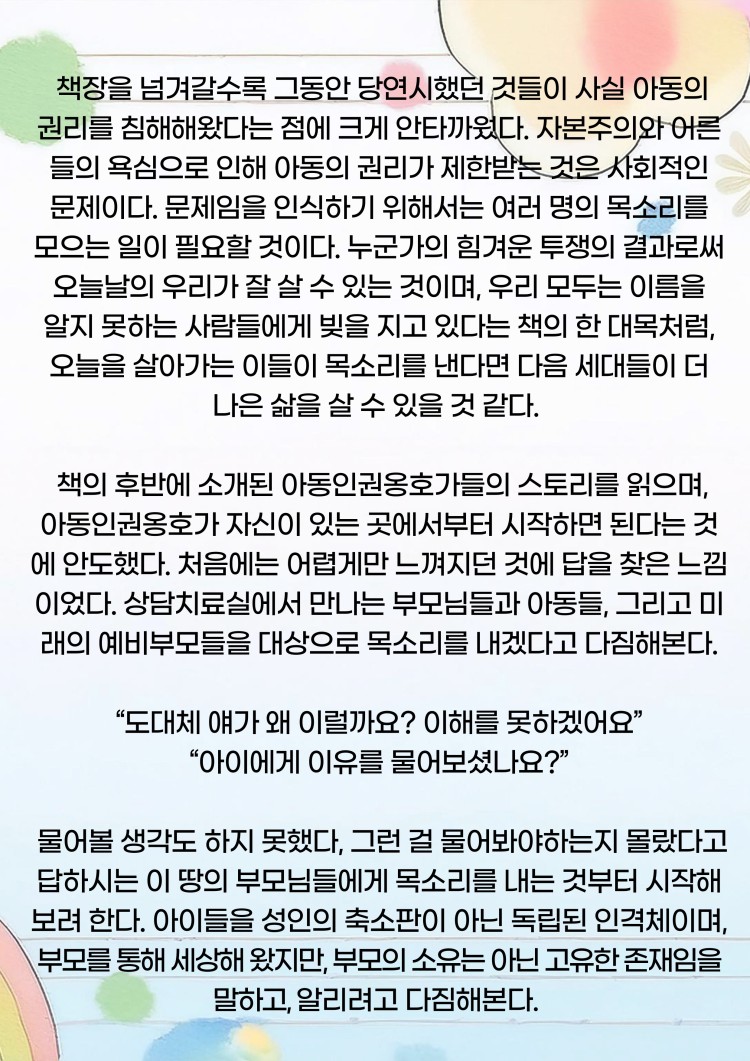 책장을 넘겨갈수록 그동안 당연시했던 것들이 사실 아동의 권리를 침해해왔다는 점에 크게 안타까웠다. 자본주의와 어른들의 욕심으로 인해 아동의 권리가 제한받는 것은 사회적인 문제이다. 문제임을 인식하기 위해서는 여러 명의 목소리를 모으는 일이 필요할 것이다. 누군가의 힘겨운 투쟁의 결과로써 오늘날의 우리가 잘 살 수 있는 것이며, 우리 모두는 이름을 알지 못하는 사람들에게 빚을 지고 있다는 책의 한 대목처럼, 오늘을 살아가는 이들이 목소리를 낸다면 다음 세대들이 더 나은 삶을 살 수 있을 것 같다.

책의 후반에 소개된 아동인권옹호가들의 스토리를 읽으며, 아동인권옹호가 자신이 있는 곳에서부터 시작하면 된다는 것에 안도했다. 처음에는 어렵게만 느껴지던 것에 답을 찾은 느낌이었다. 상담치료실에서 만나는 부모님들과 아동들, 그리고 미래의 예비부모들을 대상으로 목소리를 내겠다고 다짐해본다.

“도대체 얘가 왜 이럴까요? 이해를 못하겠어요”
“아이에게 이유를 물어보셨나요?”

물어볼 생각도 하지 못했다, 그런 걸 물어봐야하는지 몰랐다고 답하시는 이 땅의 부모님들에게 목소리를 내는 것부터 시작해 보려 한다. 아이들을 성인의 축소판이 아닌 독립된 인격체이며, 부모를 통해 세상해 왔지만, 부모의 소유는 아닌 고유한 존재임을 말하고, 알리려고 다짐해본다.